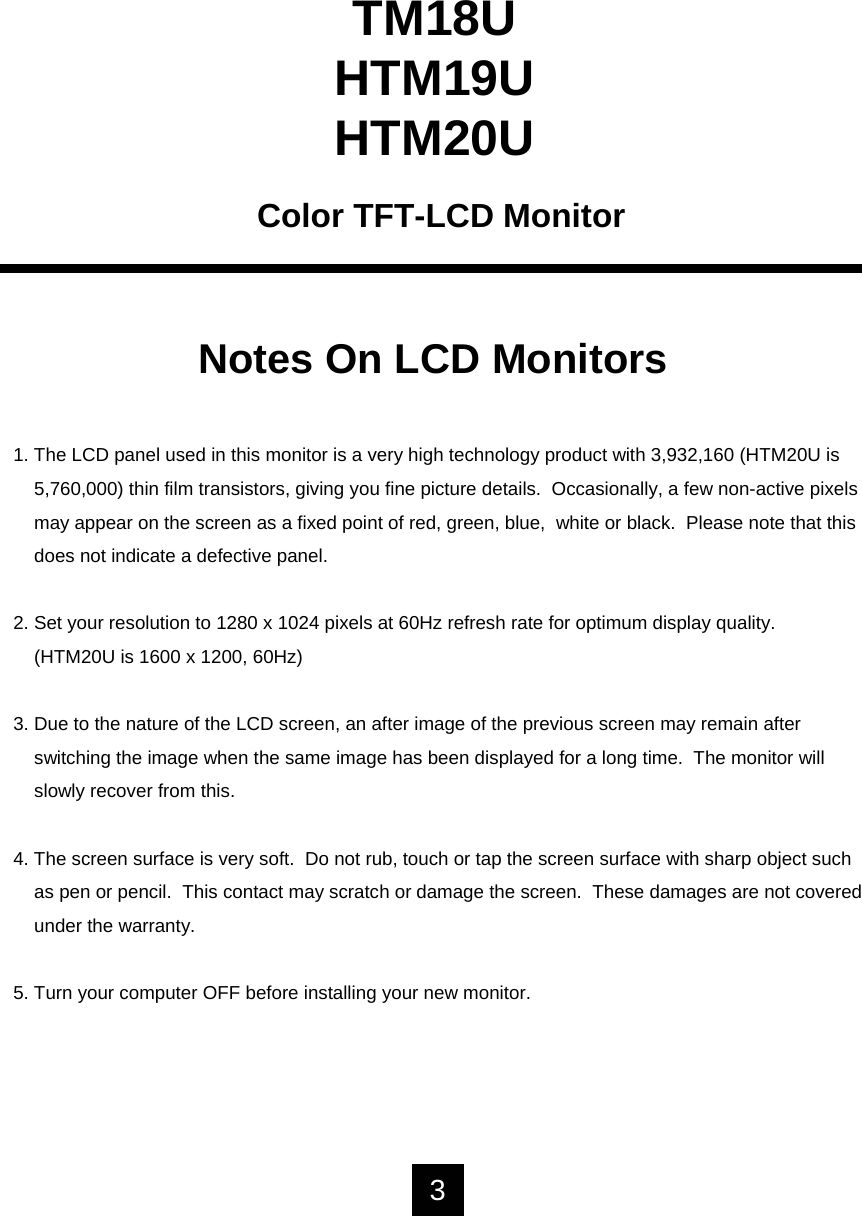 TM18U
HTM19U
HTM20U

Color TFT-LCD Monitor

Notes On LCD Monitors

1. The LCD panel used in this monitor is a very high technology product with 3,932,160 (HTM20U is 5,760,000) thin film transistors, giving you fine picture details. Occasionally, a few non-active pixels may appear on the screen as a fixed point of red, green, blue, white or black. Please note that this does not indicate a defective panel.

2. Set your resolution to 1280 x 1024 pixels at 60Hz refresh rate for optimum display quality. (HTM20U is 1600 x 1200, 60Hz)

3. Due to the nature of the LCD screen, an after image of the previous screen may remain after switching the image when the same image has been displayed for a long time. The monitor will slowly recover from this.

4. The screen surface is very soft. Do not rub, touch or tap the screen surface with sharp object such as pen or pencil. This contact may scratch or damage the screen. These damages are not covered under the warranty.

5. Turn your computer OFF before installing your new monitor.

3